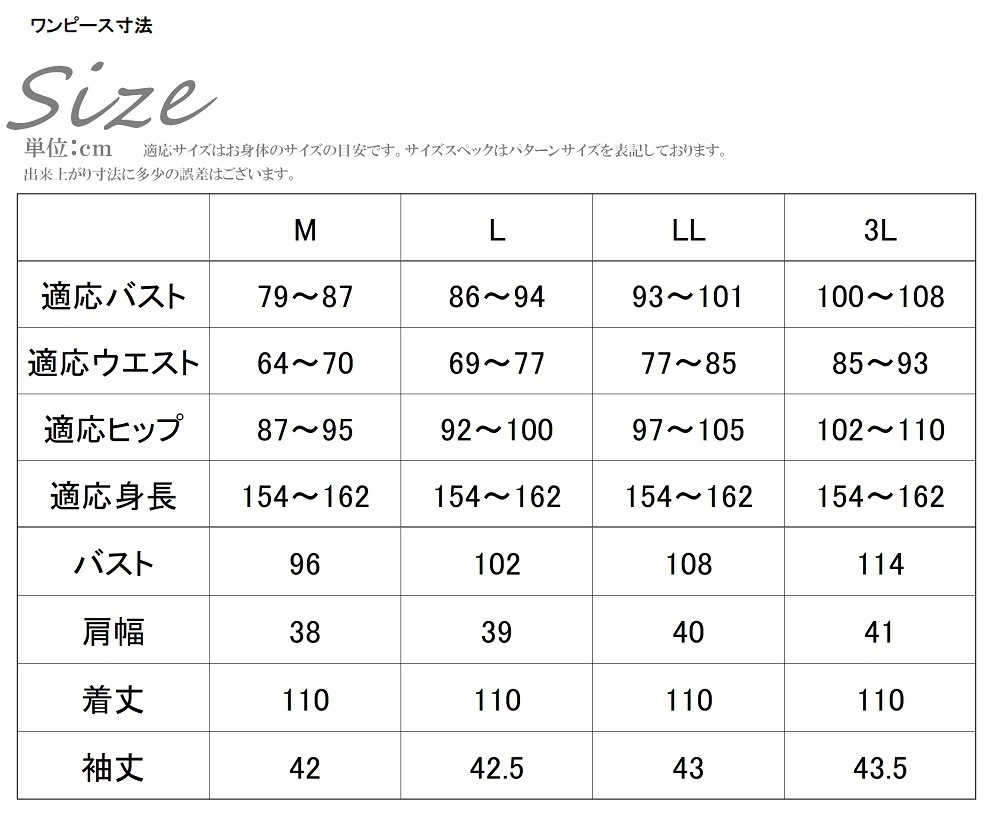 ワンピース寸法

Size

単位:cm　適応サイズはお身体のサイズの目安です。サイズスペックはパターンサイズを表記しております。
出来上がり寸法に多少の誤差はございます。

| | M | L | LL | 3L |
|---|---|---|---|---|
| 適応バスト | 79～87 | 86～94 | 93～101 | 100～108 |
| 適応ウエスト | 64～70 | 69～77 | 77～85 | 85～93 |
| 適応ヒップ | 87～95 | 92～100 | 97～105 | 102～110 |
| 適応身長 | 154～162 | 154～162 | 154～162 | 154～162 |
| バスト | 96 | 102 | 108 | 114 |
| 肩幅 | 38 | 39 | 40 | 41 |
| 着丈 | 110 | 110 | 110 | 110 |
| 袖丈 | 42 | 42.5 | 43 | 43.5 |